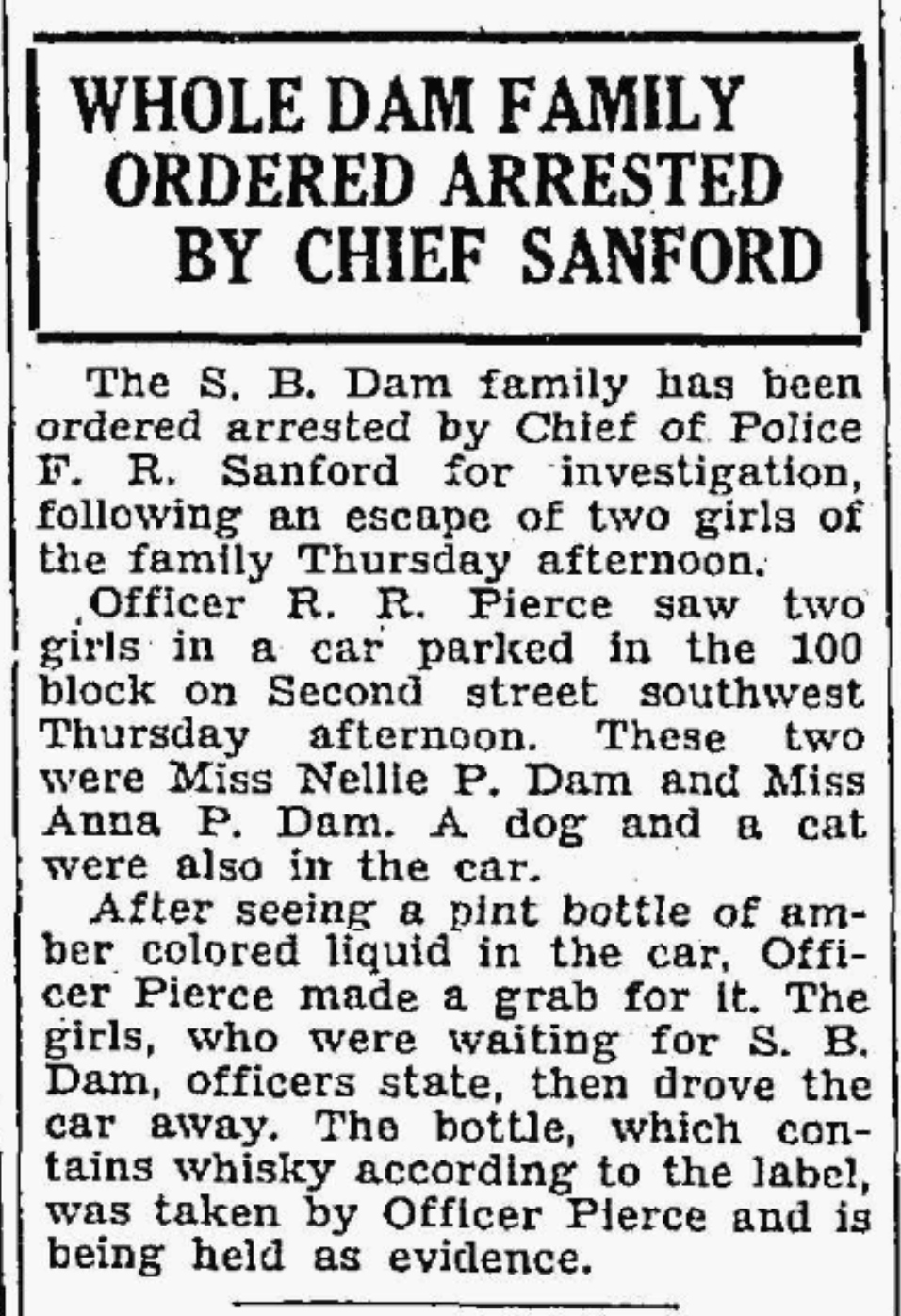 WHOLE DAM FAMILY ORDERED ARRESTED BY CHIEF SANFORD

The S. B. Dam family has been ordered arrested by Chief of Police F. R. Sanford for investigation, following an escape of two girls of the family Thursday afternoon.

Officer R. R. Pierce saw two girls in a car parked in the 100 block on Second street southwest Thursday afternoon. These two were Miss Nellie P. Dam and Miss Anna P. Dam. A dog and a cat were also in the car.

After seeing a pint bottle of amber colored liquid in the car, Officer Pierce made a grab for it. The girls, who were waiting for S. B. Dam, officers state, then drove the car away. The bottle, which contains whisky according to the label, was taken by Officer Pierce and is being held as evidence.